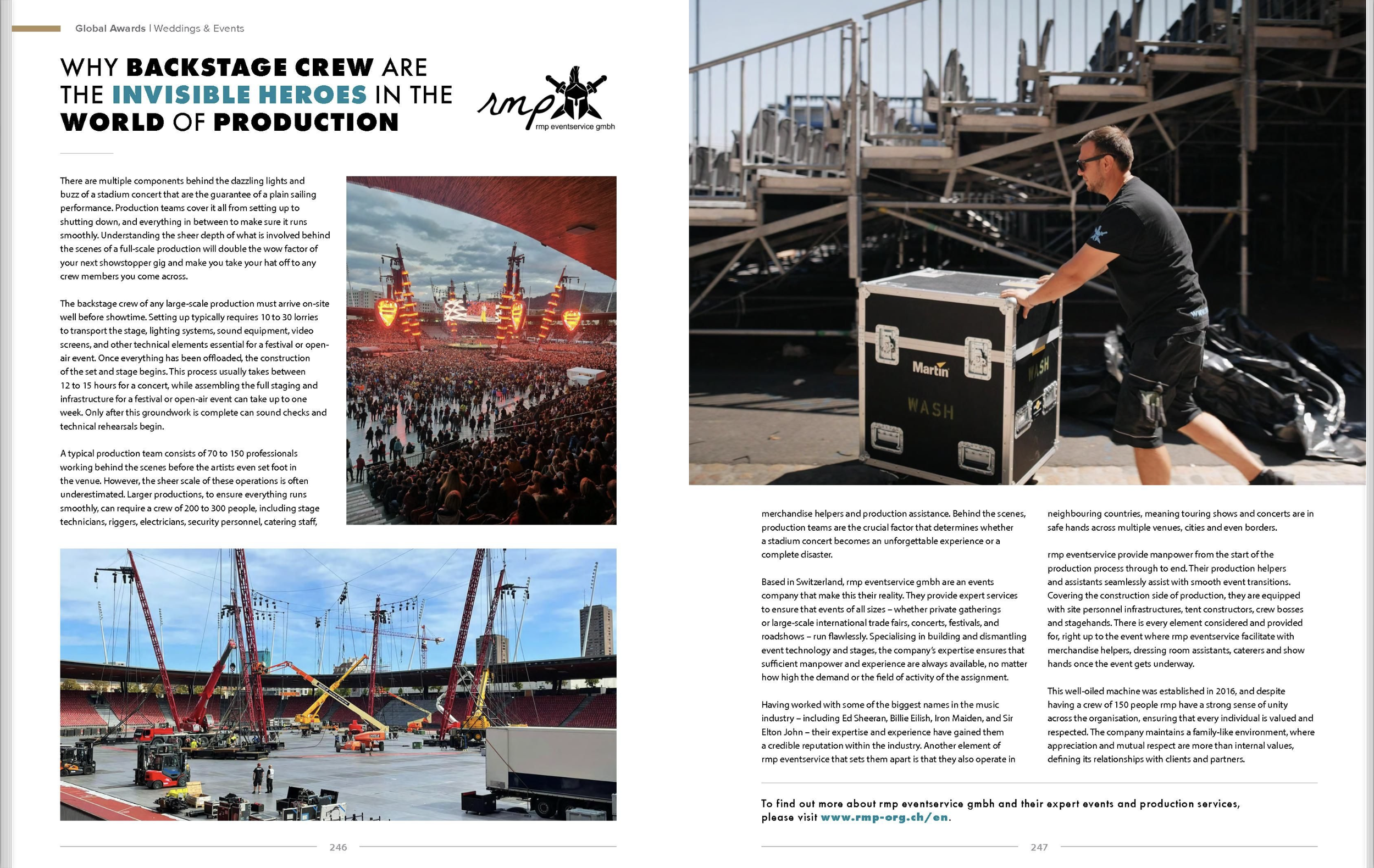 Global Awards | Weddings & Events

WHY BACKSTAGE CREW ARE THE INVISIBLE HEROES IN THE WORLD OF PRODUCTION

rmp
rmp eventservice gmbh

There are multiple components behind the dazzling lights and buzz of a stadium concert that are the guarantee of a plain sailing performance. Production teams cover it all from setting up to shutting down, and everything in between to make sure it runs smoothly. Understanding the sheer depth of what is involved behind the scenes of a full-scale production will double the wow factor of your next showstopper gig and make you take your hat off to any crew members you come across.

The backstage crew of any large-scale production must arrive on-site well before showtime. Setting up typically requires 10 to 30 lorries to transport the stage, lighting systems, sound equipment, video screens, and other technical elements essential for a festival or open-air event. Once everything has been offloaded, the construction of the set and stage begins. This process usually takes between 12 to 15 hours for a concert, while assembling the full staging and infrastructure for a festival or open-air event can take up to one week. Only after this groundwork is complete can sound checks and technical rehearsals begin.

A typical production team consists of 70 to 150 professionals working behind the scenes before the artists even set foot in the venue. However, the sheer scale of these operations is often underestimated. Larger productions, to ensure everything runs smoothly, can require a crew of 200 to 300 people, including stage technicians, riggers, electricians, security personnel, catering staff,

246

Martin
WASH
WASH

merchandise helpers and production assistance. Behind the scenes, production teams are the crucial factor that determines whether a stadium concert becomes an unforgettable experience or a complete disaster.

Based in Switzerland, rmp eventservice gmbh are an events company that make this their reality. They provide expert services to ensure that events of all sizes – whether private gatherings or large-scale international trade fairs, concerts, festivals, and roadshows – run flawlessly. Specialising in building and dismantling event technology and stages, the company's expertise ensures that sufficient manpower and experience are always available, no matter how high the demand or the field of activity of the assignment.

Having worked with some of the biggest names in the music industry – including Ed Sheeran, Billie Eilish, Iron Maiden, and Sir Elton John – their expertise and experience have gained them a credible reputation within the industry. Another element of rmp eventservice that sets them apart is that they also operate in neighbouring countries, meaning touring shows and concerts are in safe hands across multiple venues, cities and even borders.

rmp eventservice provide manpower from the start of the production process through to end. Their production helpers and assistants seamlessly assist with smooth event transitions. Covering the construction side of production, they are equipped with site personnel infrastructures, tent constructors, crew bosses and stagehands. There is every element considered and provided for, right up to the event where rmp eventservice facilitate with merchandise helpers, dressing room assistants, caterers and show hands once the event gets underway.

This well-oiled machine was established in 2016, and despite having a crew of 150 people rmp have a strong sense of unity across the organisation, ensuring that every individual is valued and respected. The company maintains a family-like environment, where appreciation and mutual respect are more than internal values, defining its relationships with clients and partners.

To find out more about rmp eventservice gmbh and their expert events and production services, please visit www.rmp-org.ch/en.

247